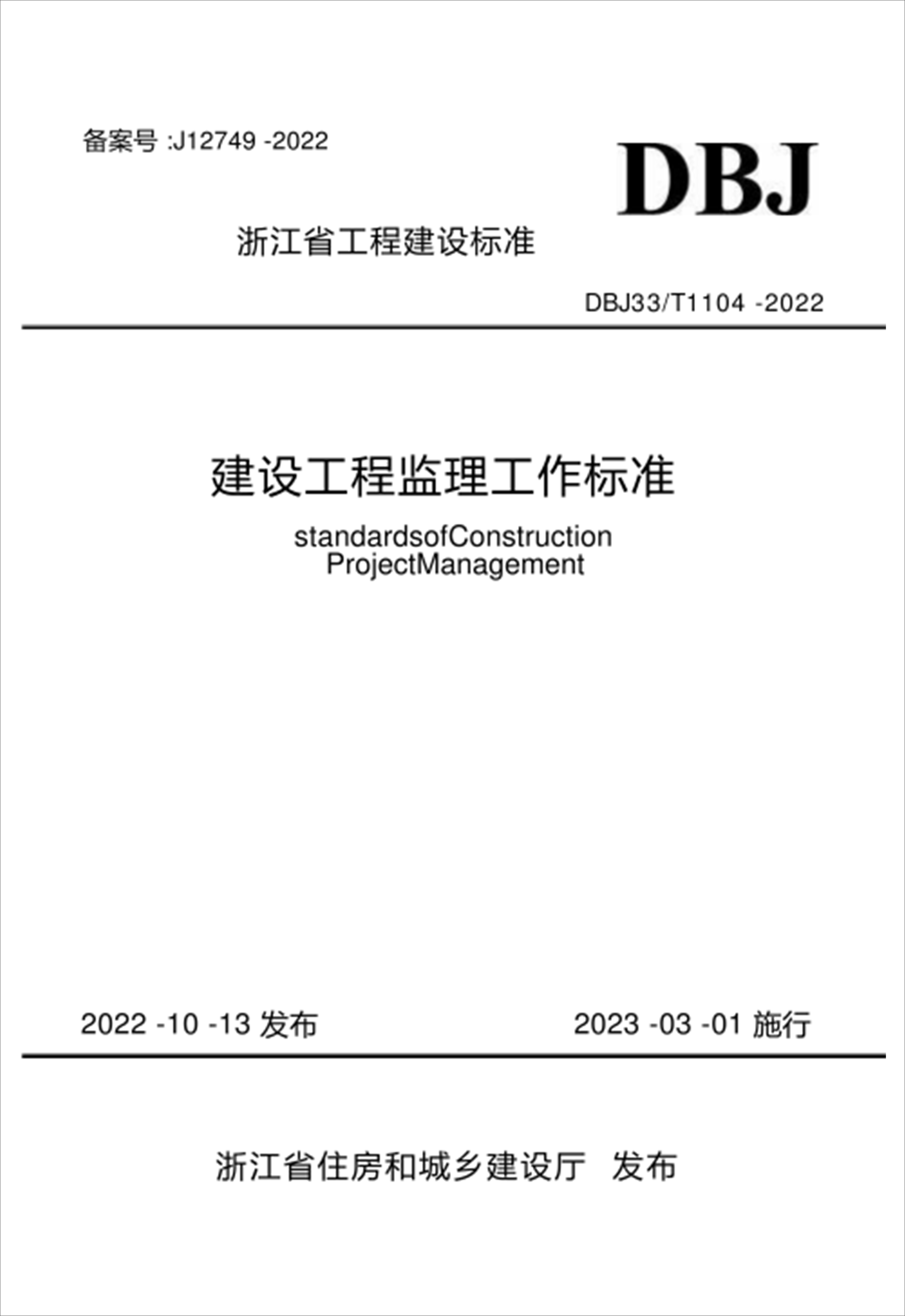 备案号:J12749 -2022

DBJ

浙江省工程建设标准

DBJ33/T1104 -2022

建设工程监理工作标准

standardsofConstruction
ProjectManagement

2022 -10 -13发布 2023 -03 -01施行

浙江省住房和城乡建设厅 发布